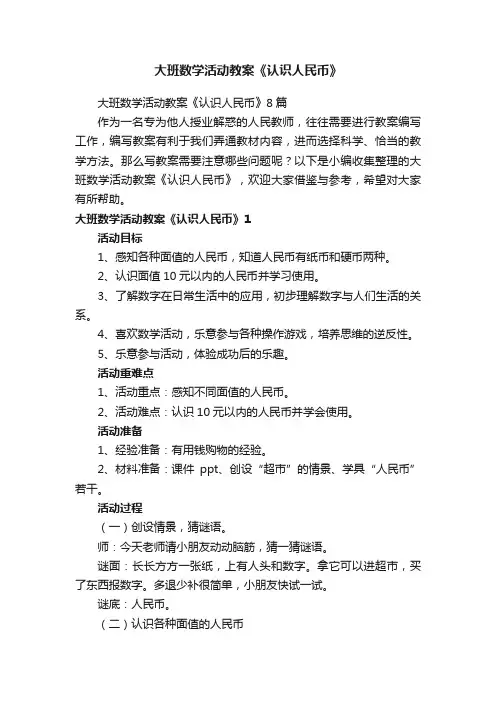 大班数学活动教案《认识人民币》

大班数学活动教案《认识人民币》8篇

作为一名专为他人授业解惑的人民教师，往往需要进行教案编写工作，编写教案有利于我们弄通教材内容，进而选择科学、恰当的教学方法。那么写教案需要注意哪些问题呢？以下是小编收集整理的大班数学活动教案《认识人民币》，欢迎大家借鉴与参考，希望对大家有所帮助。

大班数学活动教案《认识人民币》1

活动目标

1、感知各种面值的人民币，知道人民币有纸币和硬币两种。

2、认识面值10元以内的人民币并学习使用。

3、了解数字在日常生活中的应用，初步理解数字与人们生活的关系。

4、喜欢数学活动，乐意参与各种操作游戏，培养思维的逆反性。

5、乐意参与活动，体验成功后的乐趣。

活动重难点

1、活动重点：感知不同面值的人民币。

2、活动难点：认识10元以内的人民币并学会使用。

活动准备

1、经验准备：有用钱购物的经验。

2、材料准备：课件 ppt、创设“超市”的情景、学具“人民币”若干。

活动过程

（一）创设情景，猜谜语。

师：今天老师请小朋友动动脑筋，猜一猜谜语。

谜面：长长方方一张纸，上有人头和数字。拿它可以进超市，买了东西报数字。多退少补很简单，小朋友快试一试。

谜底：人民币。

（二）认识各种面值的人民币